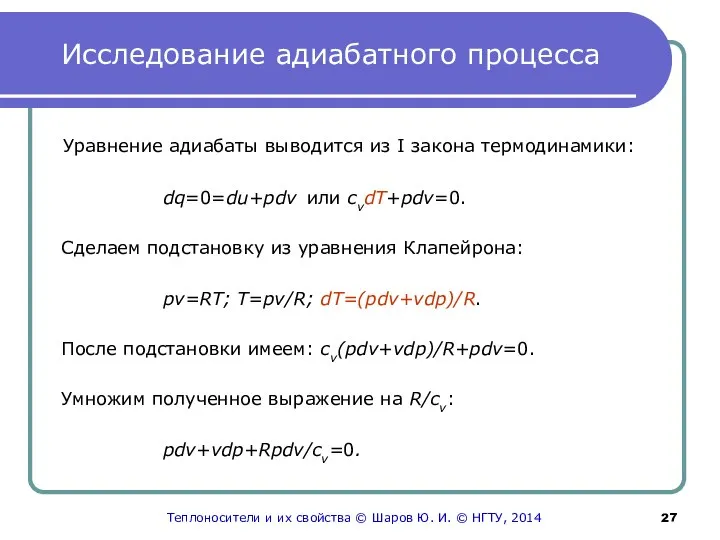 Исследование адиабатного процесса

Уравнение адиабаты выводится из I закона термодинамики:

$dq=0=du+pdv$ или $c_v dT+pdv=0$.

Сделаем подстановку из уравнения Клапейрона:

$pv=RT$; $T=pv/R$; $dT=(pdv+vdp)/R$.

После подстановки имеем: $c_v(pdv+vdp)/R+pdv=0$.

Умножим полученное выражение на $R/c_v$:

$pdv+vdp+Rpdv/c_v=0$.

Теплоносители и их свойства © Шаров Ю. И. © НГТУ, 2014

27